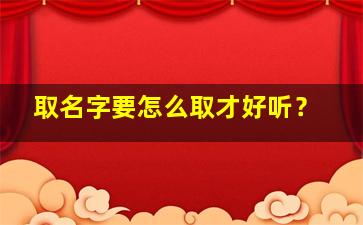 取名字要怎么取才好听？